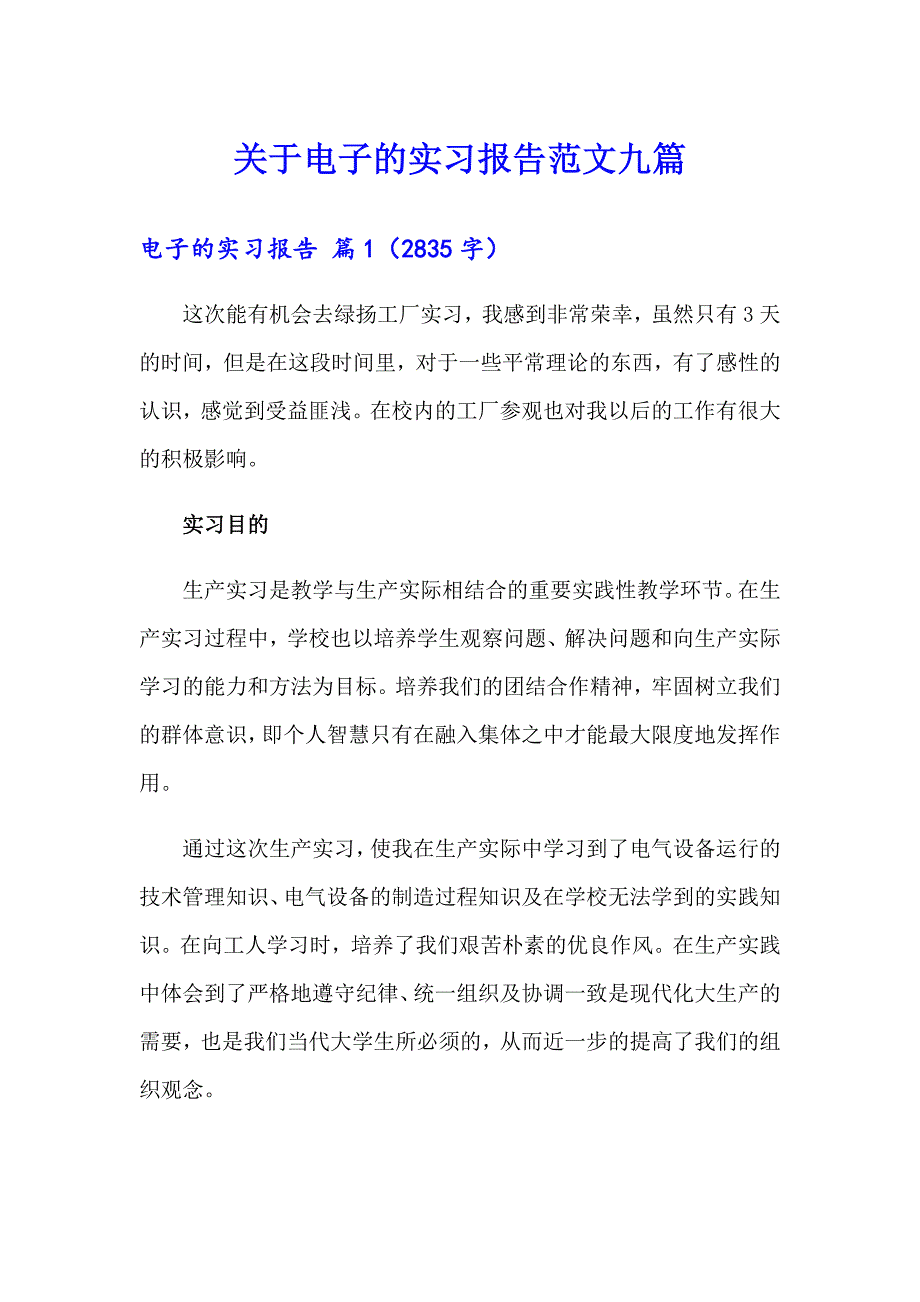 关于电子的实习报告范文九篇

电子的实习报告 篇1（2835字）

这次能有机会去绿扬工厂实习，我感到非常荣幸，虽然只有3天的时间，但是在这段时间里，对于一些平常理论的东西，有了感性的认识，感觉到受益匪浅。在校内的工厂参观也对我以后的工作有很大的积极影响。

实习目的

生产实习是教学与生产实际相结合的重要实践性教学环节。在生产实习过程中，学校也以培养学生观察问题、解决问题和向生产实际学习的能力和方法为目标。培养我们的团结合作精神，牢固树立我们的群体意识，即个人智慧只有在融入集体之中才能最大限度地发挥作用。

通过这次生产实习，使我在生产实际中学习到了电气设备运行的技术管理知识、电气设备的制造过程知识及在学校无法学到的实践知识。在向工人学习时，培养了我们艰苦朴素的优良作风。在生产实践中体会到了严格地遵守纪律、统一组织及协调一致是现代化大生产的需要，也是我们当代大学生所必须的，从而近一步的提高了我们的组织观念。